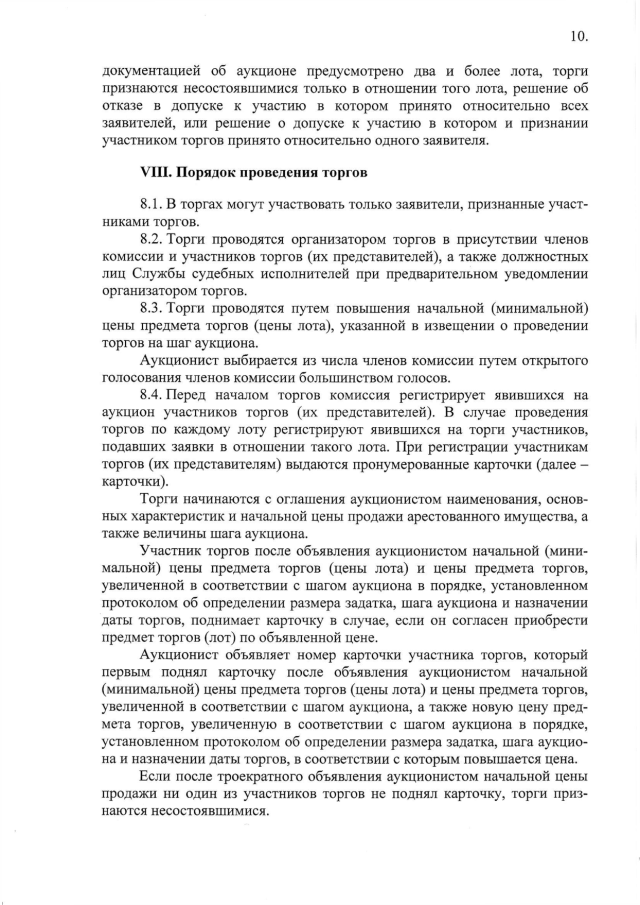 10.

документацией об аукционе предусмотрено два и более лота, торги признаются несостоявшимися только в отношении того лота, решение об отказе в допуске к участию в котором принято относительно всех заявителей, или решение о допуске к участию в котором и признании участником торгов принято относительно одного заявителя.

VIII. Порядок проведения торгов

8.1. В торгах могут участвовать только заявители, признанные участниками торгов.

8.2. Торги проводятся организатором торгов в присутствии членов комиссии и участников торгов (их представителей), а также должностных лиц Службы судебных исполнителей при предварительном уведомлении организатором торгов.

8.3. Торги проводятся путем повышения начальной (минимальной) цены предмета торгов (цены лота), указанной в извещении о проведении торгов на шаг аукциона.

Аукционист выбирается из числа членов комиссии путем открытого голосования членов комиссии большинством голосов.

8.4. Перед началом торгов комиссия регистрирует явившихся на аукцион участников торгов (их представителей). В случае проведения торгов по каждому лоту регистрируют явившихся на торги участников, подавших заявки в отношении такого лота. При регистрации участникам торгов (их представителям) выдаются пронумерованные карточки (далее – карточки).

Торги начинаются с оглашения аукционистом наименования, основных характеристик и начальной цены продажи арестованного имущества, а также величины шага аукциона.

Участник торгов после объявления аукционистом начальной (минимальной) цены предмета торгов (цены лота) и цены предмета торгов, увеличенной в соответствии с шагом аукциона в порядке, установленном протоколом об определении размера задатка, шага аукциона и назначении даты торгов, поднимает карточку в случае, если он согласен приобрести предмет торгов (лот) по объявленной цене.

Аукционист объявляет номер карточки участника торгов, который первым поднял карточку после объявления аукционистом начальной (минимальной) цены предмета торгов (цены лота) и цены предмета торгов, увеличенной в соответствии с шагом аукциона, а также новую цену предмета торгов, увеличенную в соответствии с шагом аукциона в порядке, установленном протоколом об определении размера задатка, шага аукциона и назначении даты торгов, в соответствии с которым повышается цена.

Если после троекратного объявления аукционистом начальной цены продажи ни один из участников торгов не поднял карточку, торги признаются несостоявшимися.